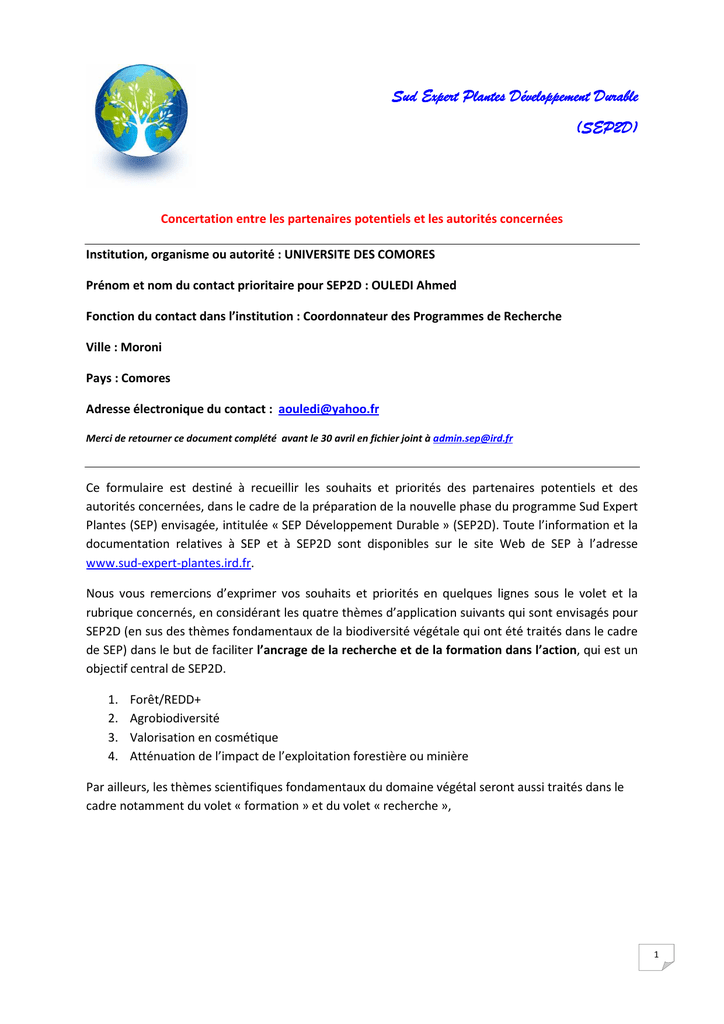 Sud Expert Plantes Développement Durable

(SEP2D)

Concertation entre les partenaires potentiels et les autorités concernées

Institution, organisme ou autorité : UNIVERSITE DES COMORES

Prénom et nom du contact prioritaire pour SEP2D : OULEDI Ahmed

Fonction du contact dans l'institution : Coordonnateur des Programmes de Recherche

Ville : Moroni

Pays : Comores

Adresse électronique du contact : aouledi@yahoo.fr

Merci de retourner ce document complété avant le 30 avril en fichier joint à admin.sep@ird.fr

Ce formulaire est destiné à recueillir les souhaits et priorités des partenaires potentiels et des autorités concernées, dans le cadre de la préparation de la nouvelle phase du programme Sud Expert Plantes (SEP) envisagée, intitulée « SEP Développement Durable » (SEP2D). Toute l'information et la documentation relatives à SEP et à SEP2D sont disponibles sur le site Web de SEP à l'adresse www.sud-expert-plantes.ird.fr.

Nous vous remercions d'exprimer vos souhaits et priorités en quelques lignes sous le volet et la rubrique concernés, en considérant les quatre thèmes d'application suivants qui sont envisagés pour SEP2D (en sus des thèmes fondamentaux de la biodiversité végétale qui ont été traités dans le cadre de SEP) dans le but de faciliter l'ancrage de la recherche et de la formation dans l'action, qui est un objectif central de SEP2D.

1. Forêt/REDD+
2. Agrobiodiversité
3. Valorisation en cosmétique
4. Atténuation de l'impact de l'exploitation forestière ou minière

Par ailleurs, les thèmes scientifiques fondamentaux du domaine végétal seront aussi traités dans le cadre notamment du volet « formation » et du volet « recherche »,

1